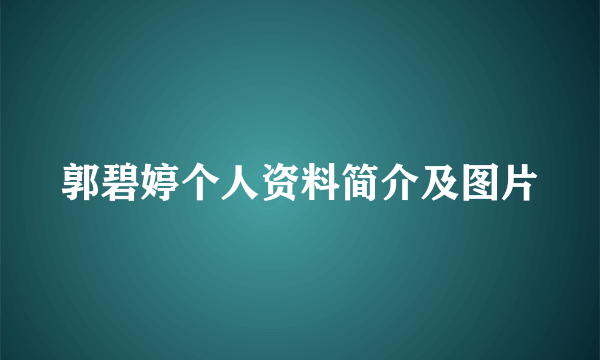 郭碧婷个人资料简介及图片